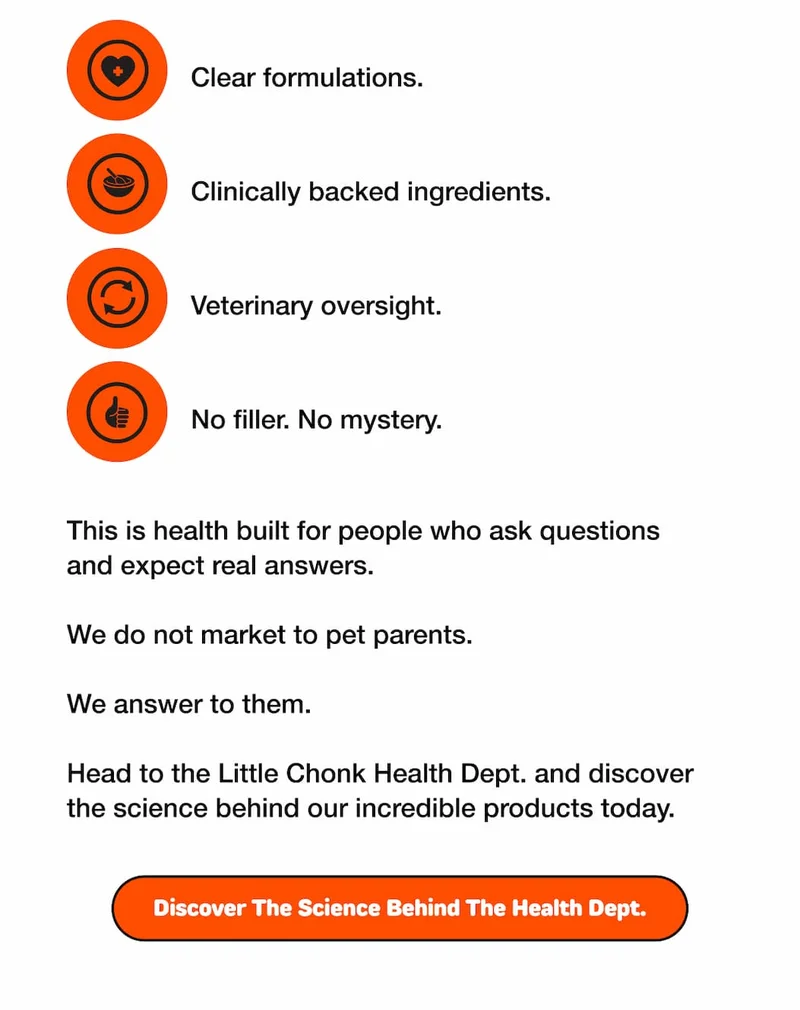 Clear formulations.

Clinically backed ingredients.

Veterinary oversight.

No filler. No mystery.

This is health built for people who ask questions and expect real answers.

We do not market to pet parents.

We answer to them.

Head to the Little Chonk Health Dept. and discover the science behind our incredible products today.

Discover The Science Behind The Health Dept.